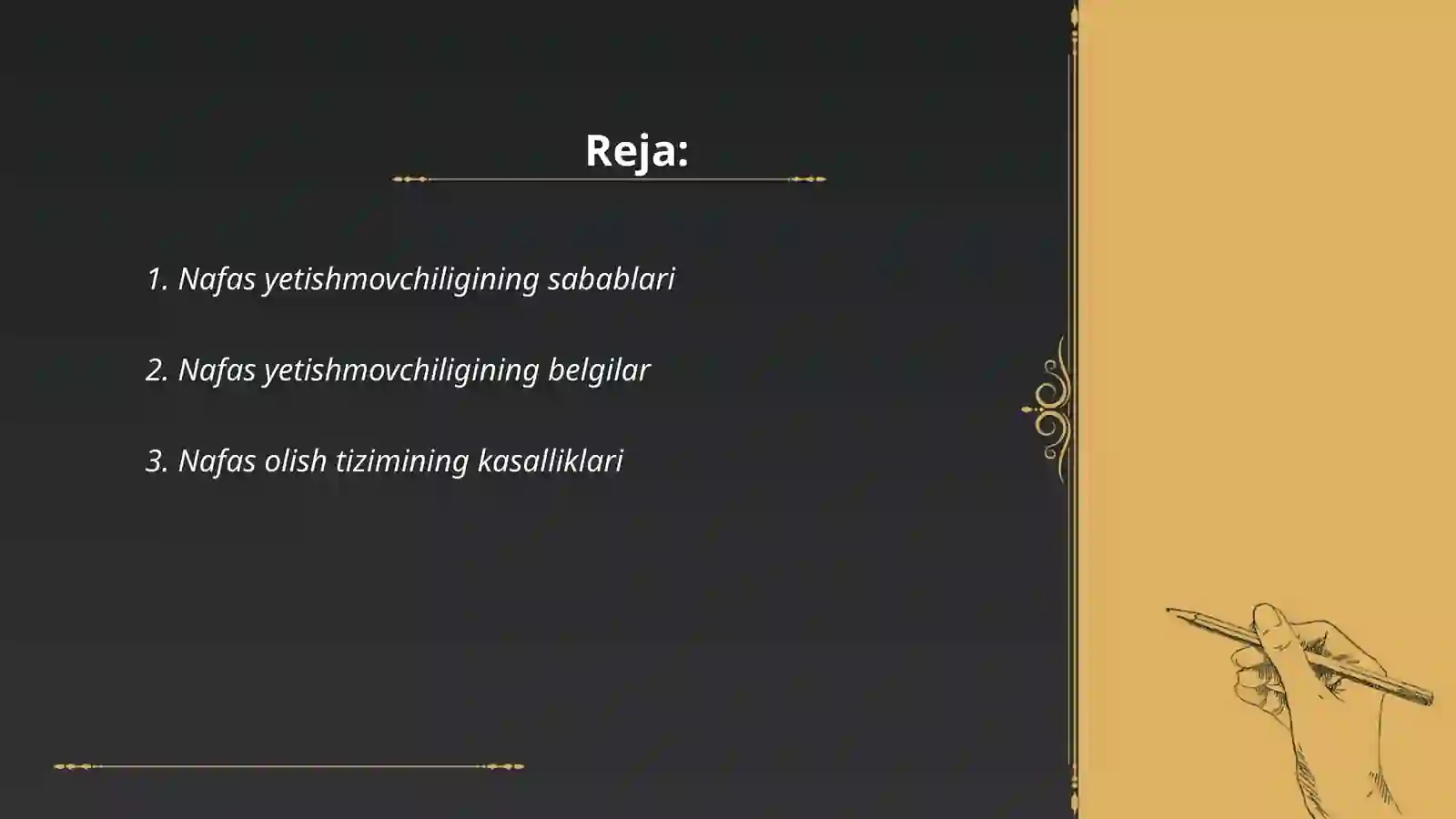 Reja:

1. Nafas yetishmovchiligining sabablari

2. Nafas yetishmovchiligining belgilar

3. Nafas olish tizimining kasalliklari